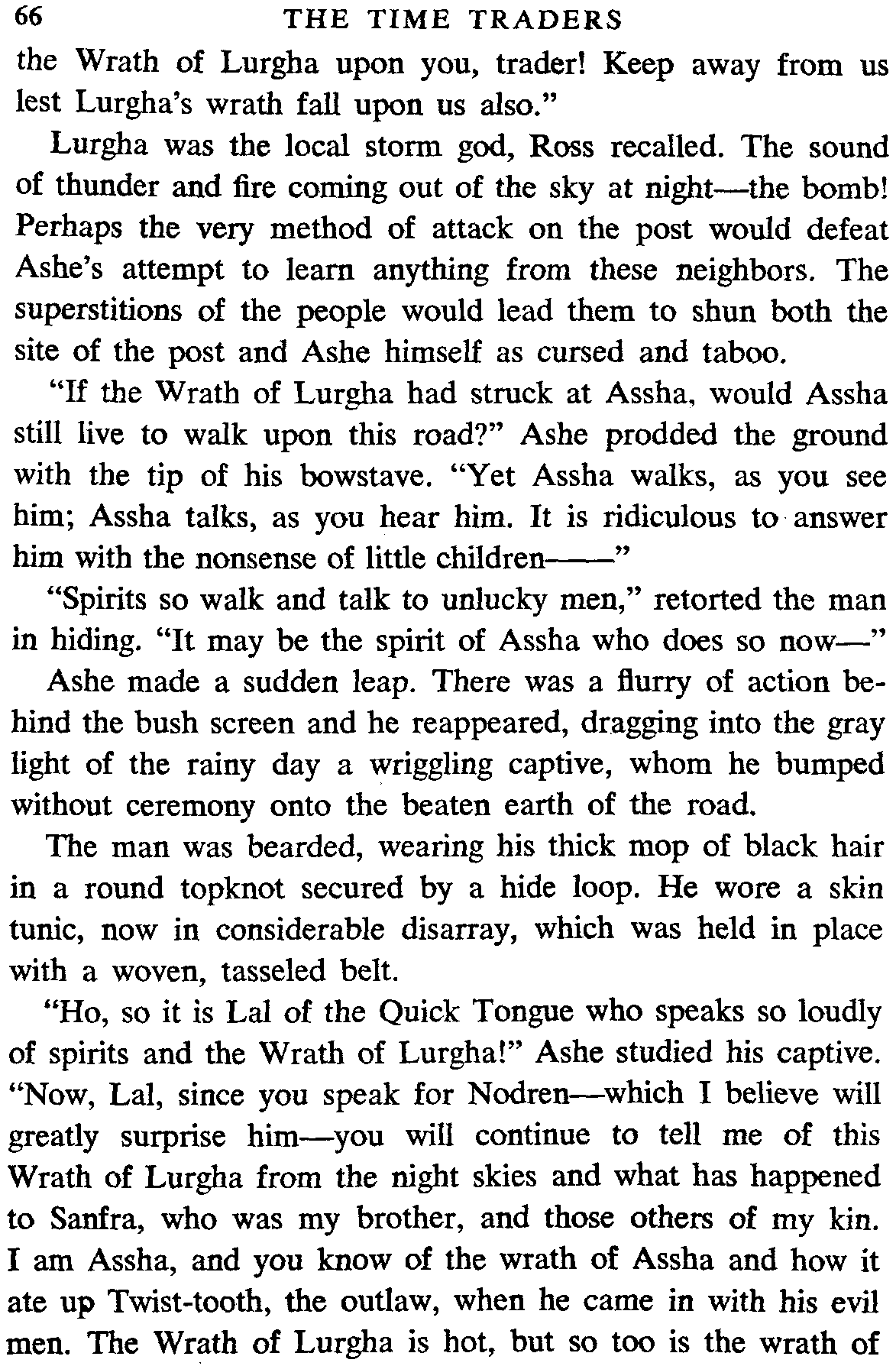 66 THE TIME TRADERS

the Wrath of Lurgha upon you, trader! Keep away from us lest Lurgha's wrath fall upon us also."

Lurgha was the local storm god, Ross recalled. The sound of thunder and fire coming out of the sky at night—the bomb! Perhaps the very method of attack on the post would defeat Ashe's attempt to learn anything from these neighbors. The superstitions of the people would lead them to shun both the site of the post and Ashe himself as cursed and taboo.

"If the Wrath of Lurgha had struck at Assha, would Assha still live to walk upon this road?" Ashe prodded the ground with the tip of his bowstave. "Yet Assha walks, as you see him; Assha talks, as you hear him. It is ridiculous to answer him with the nonsense of little children——"

"Spirits so walk and talk to unlucky men," retorted the man in hiding. "It may be the spirit of Assha who does so now—"

Ashe made a sudden leap. There was a flurry of action behind the bush screen and he reappeared, dragging into the gray light of the rainy day a wriggling captive, whom he bumped without ceremony onto the beaten earth of the road.

The man was bearded, wearing his thick mop of black hair in a round topknot secured by a hide loop. He wore a skin tunic, now in considerable disarray, which was held in place with a woven, tasseled belt.

"Ho, so it is Lal of the Quick Tongue who speaks so loudly of spirits and the Wrath of Lurgha!" Ashe studied his captive. "Now, Lal, since you speak for Nodren—which I believe will greatly surprise him—you will continue to tell me of this Wrath of Lurgha from the night skies and what has happened to Sanfra, who was my brother, and those others of my kin. I am Assha, and you know of the wrath of Assha and how it ate up Twist-tooth, the outlaw, when he came in with his evil men. The Wrath of Lurgha is hot, but so too is the wrath of